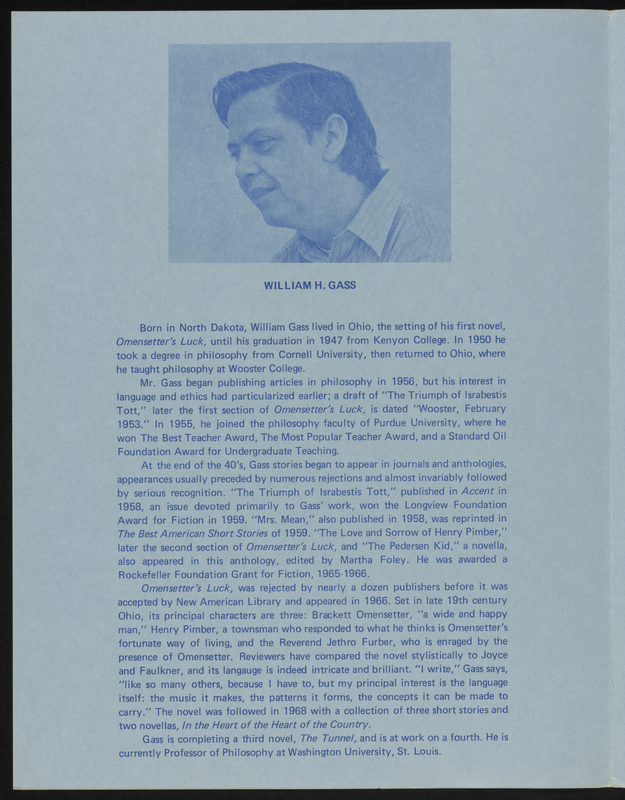 WILLIAM H. GASS

Born in North Dakota, William Gass lived in Ohio, the setting of his first novel, Omensetter's Luck, until his graduation in 1947 from Kenyon College. In 1950 he took a degree in philosophy from Cornell University, then returned to Ohio, where he taught philosophy at Wooster College.

Mr. Gass began publishing articles in philosophy in 1956, but his interest in language and ethics had particularized earlier; a draft of "The Triumph of Israbestis Tott," later the first section of Omensetter's Luck, is dated "Wooster, February 1953." In 1955, he joined the philosophy faculty of Purdue University, where he won The Best Teacher Award, The Most Popular Teacher Award, and a Standard Oil Foundation Award for Undergraduate Teaching.

At the end of the 40's, Gass stories began to appear in journals and anthologies, appearances usually preceded by numerous rejections and almost invariably followed by serious recognition. "The Triumph of Israbestis Tott," published in Accent in 1958, an issue devoted primarily to Gass' work, won the Longview Foundation Award for Fiction in 1959. "Mrs. Mean," also published in 1958, was reprinted in The Best American Short Stories of 1959. "The Love and Sorrow of Henry Pimber," later the second section of Omensetter's Luck, and "The Pedersen Kid," a novella, also appeared in this anthology, edited by Martha Foley. He was awarded a Rockefeller Foundation Grant for Fiction, 1965-1966.

Omensetter's Luck, was rejected by nearly a dozen publishers before it was accepted by New American Library and appeared in 1966. Set in late 19th century Ohio, its principal characters are three: Brackett Omensetter, "a wide and happy man," Henry Pimber, a townsman who responded to what he thinks is Omensetter's fortunate way of living, and the Reverend Jethro Furber, who is enraged by the presence of Omensetter. Reviewers have compared the novel stylistically to Joyce and Faulkner, and its langauge is indeed intricate and brilliant. "I write," Gass says, "like so many others, because I have to, but my principal interest is the language itself: the music it makes, the patterns it forms, the concepts it can be made to carry." The novel was followed in 1968 with a collection of three short stories and two novellas, In the Heart of the Heart of the Country.

Gass is completing a third novel, The Tunnel, and is at work on a fourth. He is currently Professor of Philosophy at Washington University, St. Louis.